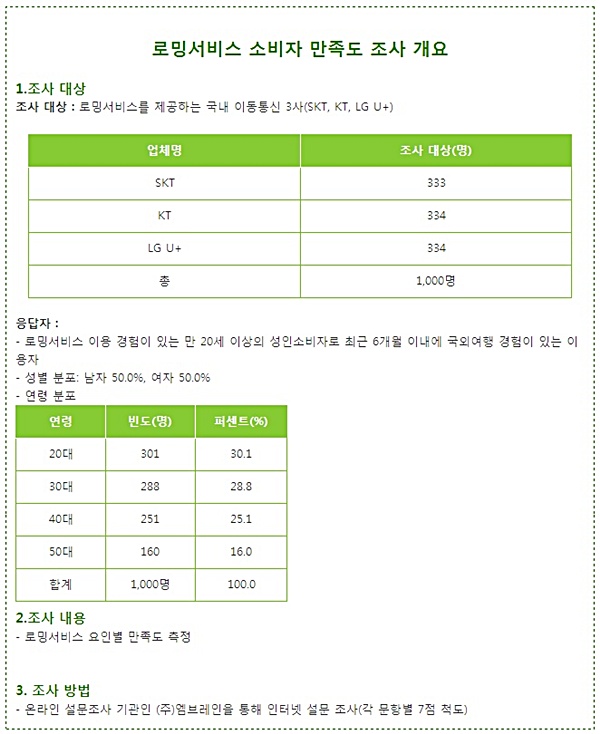 로밍서비스 소비자 만족도 조사 개요

1.조사 대상
조사 대상 : 로밍서비스를 제공하는 국내 이동통신 3사(SKT, KT, LG U+)

| 업체명 | 조사 대상(명) |
|---|---|
| SKT | 333 |
| KT | 334 |
| LG U+ | 334 |
| 총 | 1,000명 |

응답자 :
- 로밍서비스 이용 경험이 있는 만 20세 이상의 성인소비자로 최근 6개월 이내에 국외여행 경험이 있는 이용자
- 성별 분포: 남자 50.0%, 여자 50.0%
- 연령 분포

| 연령 | 빈도(명) | 퍼센트(%) |
|---|---|---|
| 20대 | 301 | 30.1 |
| 30대 | 288 | 28.8 |
| 40대 | 251 | 25.1 |
| 50대 | 160 | 16.0 |
| 합계 | 1,000명 | 100.0 |

2.조사 내용
- 로밍서비스 요인별 만족도 측정

3. 조사 방법
- 온라인 설문조사 기관인 (주)엠브레인을 통해 인터넷 설문 조사(각 문항별 7점 척도)